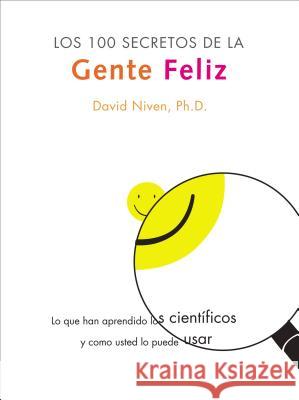 LOS 100 SECRETOS DE LA
Gente Feliz
David Niven, Ph.D.

Lo que han aprendido los científicos
y como usted lo puede usar

Kraina Książek